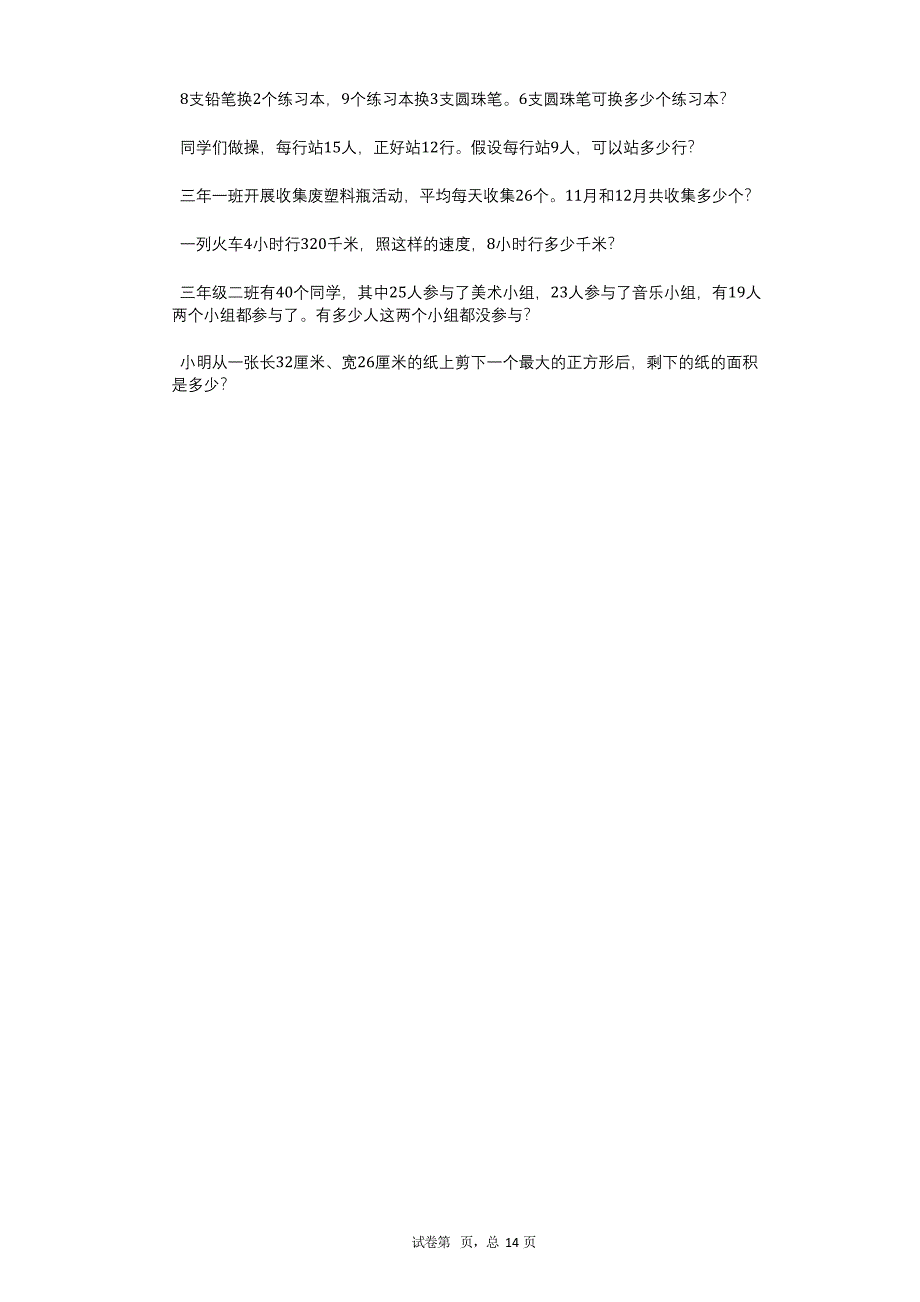 8支铅笔换2个练习本，9个练习本换3支圆珠笔。6支圆珠笔可换多少个练习本?

同学们做操，每行站15人，正好站12行。假设每行站9人，可以站多少行?

三年一班开展收集废塑料瓶活动，平均每天收集26个。11月和12月共收集多少个?

一列火车4小时行320千米，照这样的速度，8小时行多少千米?

三年级二班有40个同学，其中25人参与了美术小组，23人参与了音乐小组，有19人两个小组都参与了。有多少人这两个小组都没参与?

小明从一张长32厘米、宽26厘米的纸上剪下一个最大的正方形后，剩下的纸的面积是多少?

试卷第 页，总 14 页